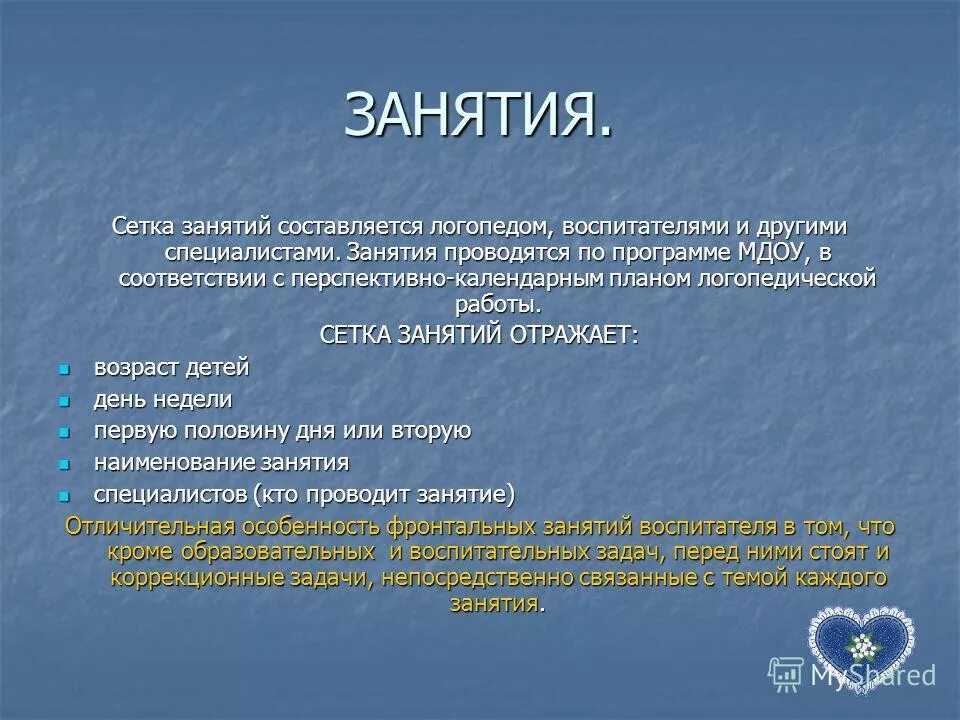 ЗАНЯТИЯ.

Сетка занятий составляется логопедом, воспитателями и другими специалистами. Занятия проводятся по программе МДОУ, в соответствии с перспективно-календарным планом логопедической работы.

СЕТКА ЗАНЯТИЙ ОТРАЖАЕТ:

- возраст детей
- день недели
- первую половину дня или вторую
- наименование занятия
- специалистов (кто проводит занятие)

Отличительная особенность фронтальных занятий воспитателя в том, что кроме образовательных и воспитательных задач, перед ними стоят и коррекционные задачи, непосредственно связанные с темой каждого занятия.

MyShared